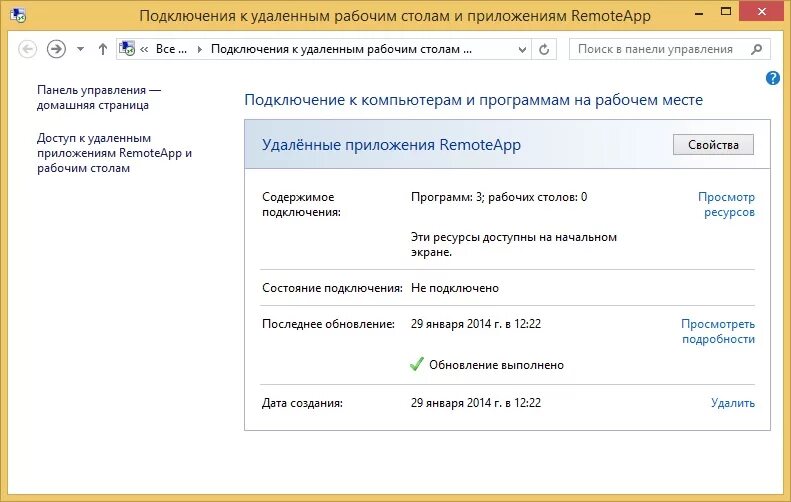 Подключения к удаленным рабочим столам и приложениям RemoteApp

« Все ... ▸ Подключения к удаленным рабочим столам ...

Поиск в панели управления

Панель управления — домашняя страница

Доступ к удаленным приложениям RemoteApp и рабочим столам

Подключение к компьютерам и программам на рабочем месте

Удалённые приложения RemoteApp

Свойства

Содержимое подключения:

Программ: 3; рабочих столов: 0

Просмотр ресурсов

Эти ресурсы доступны на начальном экране.

Состояние подключения: Не подключено

Последнее обновление: 29 января 2014 г. в 12:22

Просмотреть подробности

Обновление выполнено

Дата создания: 29 января 2014 г. в 12:22

Удалить